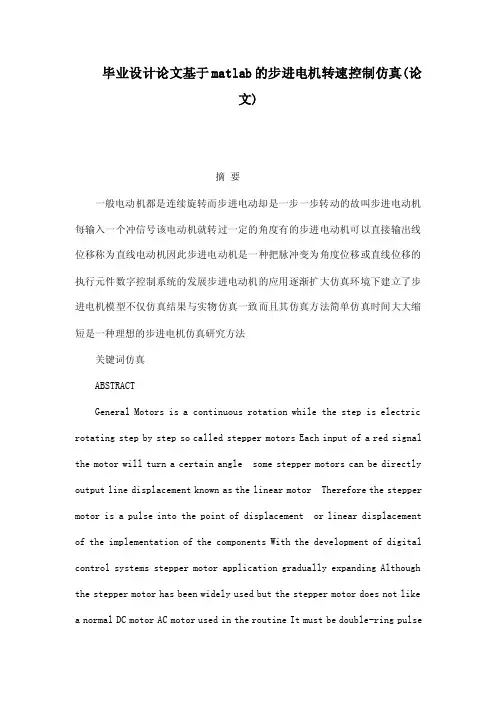 毕业设计论文基于matlab的步进电机转速控制仿真(论文)

摘 要

一般电动机都是连续旋转而步进电动却是一步一步转动的故叫步进电动机每输入一个冲信号该电动机就转过一定的角度有的步进电动机可以直接输出线位移称为直线电动机因此步进电动机是一种把脉冲变为角度位移或直线位移的执行元件数字控制系统的发展步进电动机的应用逐渐扩大仿真环境下建立了步进电机模型不仅仿真结果与实物仿真一致而且其仿真方法简单仿真时间大大缩短是一种理想的步进电机仿真研究方法

关键词仿真

ABSTRACT

General Motors is a continuous rotation while the step is electric rotating step by step so called stepper motors Each input of a red signal the motor will turn a certain angle some stepper motors can be directly output line displacement known as the linear motor Therefore the stepper motor is a pulse into the point of displacement or linear displacement of the implementation of the components With the development of digital control systems stepper motor application gradually expanding Although the stepper motor has been widely used but the stepper motor does not like a normal DC motor AC motor used in the routine It must be double-ring pulse